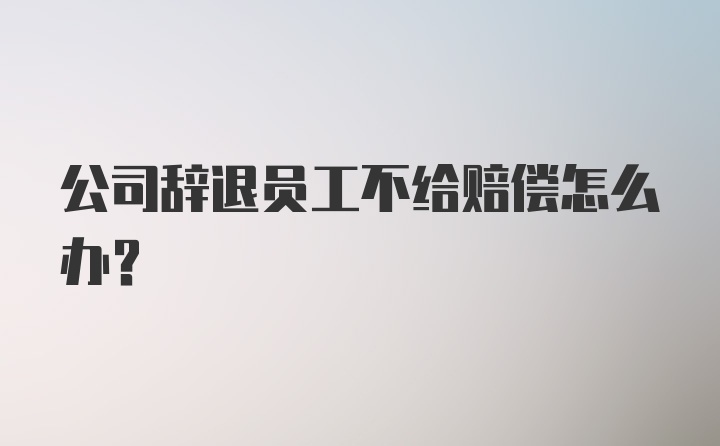 公司辞退员工不给赔偿怎么办?